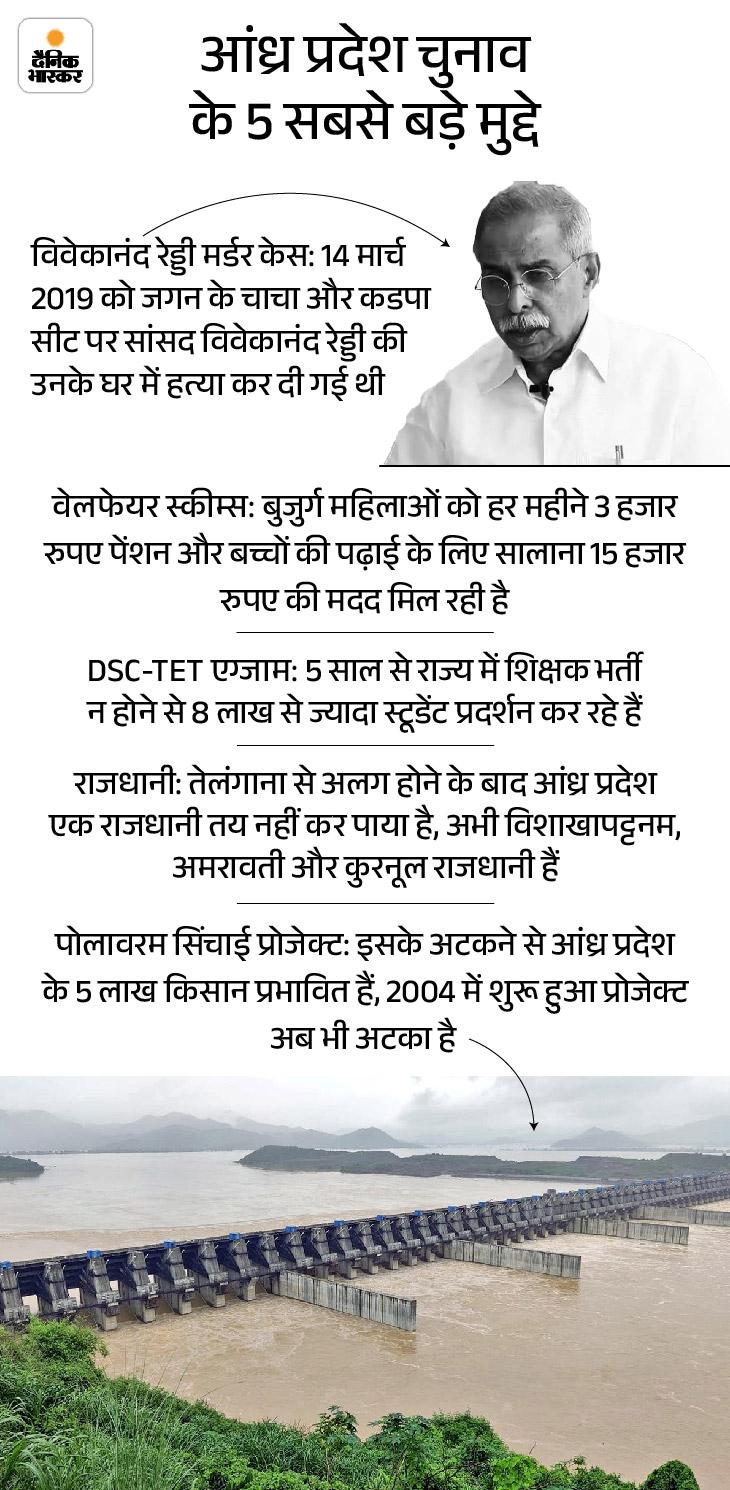 दैनिक भास्कर

आंध्र प्रदेश चुनाव के 5 सबसे बड़े मुद्दे

विवेकानंद रेड्डी मर्डर केस: 14 मार्च 2019 को जगन के चाचा और कडपा सीट पर सांसद विवेकानंद रेड्डी की उनके घर में हत्या कर दी गई थी

वेलफेयर स्कीम्स: बुजुर्ग महिलाओं को हर महीने 3 हजार रुपए पेंशन और बच्चों की पढ़ाई के लिए सालाना 15 हजार रुपए की मदद मिल रही है

DSC-TET एग्जाम: 5 साल से राज्य में शिक्षक भर्ती न होने से 8 लाख से ज्यादा स्टूडेंट प्रदर्शन कर रहे हैं

राजधानी: तेलंगाना से अलग होने के बाद आंध्र प्रदेश एक राजधानी तय नहीं कर पाया है, अभी विशाखापट्टनम, अमरावती और कुरनूल राजधानी हैं

पोलावरम सिंचाई प्रोजेक्ट: इसके अटकने से आंध्र प्रदेश के 5 लाख किसान प्रभावित हैं, 2004 में शुरू हुआ प्रोजेक्ट अब भी अटका है